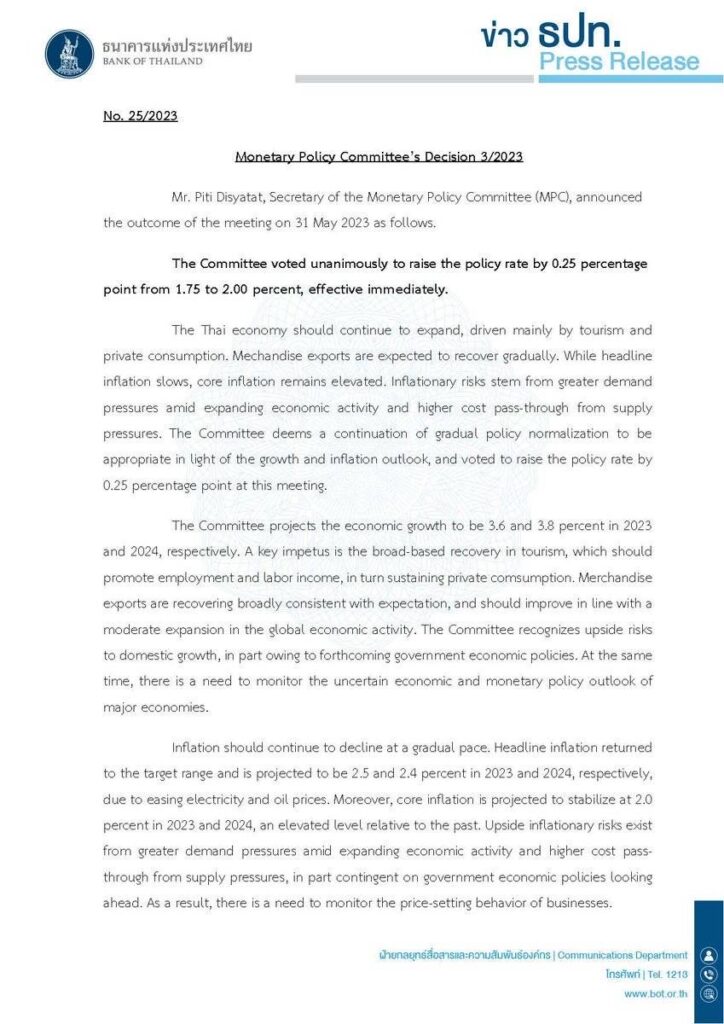 ธนาคารแห่งประเทศไทย
BANK OF THAILAND

ข่าว ธปท.
Press Release

No. 25/2023

Monetary Policy Committee's Decision 3/2023

Mr. Piti Disyatat, Secretary of the Monetary Policy Committee (MPC), announced the outcome of the meeting on 31 May 2023 as follows.

The Committee voted unanimously to raise the policy rate by 0.25 percentage point from 1.75 to 2.00 percent, effective immediately.

The Thai economy should continue to expand, driven mainly by tourism and private consumption. Mechandise exports are expected to recover gradually. While headline inflation slows, core inflation remains elevated. Inflationary risks stem from greater demand pressures amid expanding economic activity and higher cost pass-through from supply pressures. The Committee deems a continuation of gradual policy normalization to be appropriate in light of the growth and inflation outlook, and voted to raise the policy rate by 0.25 percentage point at this meeting.

The Committee projects the economic growth to be 3.6 and 3.8 percent in 2023 and 2024, respectively. A key impetus is the broad-based recovery in tourism, which should promote employment and labor income, in turn sustaining private comsumption. Merchandise exports are recovering broadly consistent with expectation, and should improve in line with a moderate expansion in the global economic activity. The Committee recognizes upside risks to domestic growth, in part owing to forthcoming government economic policies. At the same time, there is a need to monitor the uncertain economic and monetary policy outlook of major economies.

Inflation should continue to decline at a gradual pace. Headline inflation returned to the target range and is projected to be 2.5 and 2.4 percent in 2023 and 2024, respectively, due to easing electricity and oil prices. Moreover, core inflation is projected to stabilize at 2.0 percent in 2023 and 2024, an elevated level relative to the past. Upside inflationary risks exist from greater demand pressures amid expanding economic activity and higher cost pass-through from supply pressures, in part contingent on government economic policies looking ahead. As a result, there is a need to monitor the price-setting behavior of businesses.

ฝ่ายกลยุทธ์สื่อสารและความสัมพันธ์องค์กร | Communications Department
โทรศัพท์ | Tel. 1213
www.bot.or.th